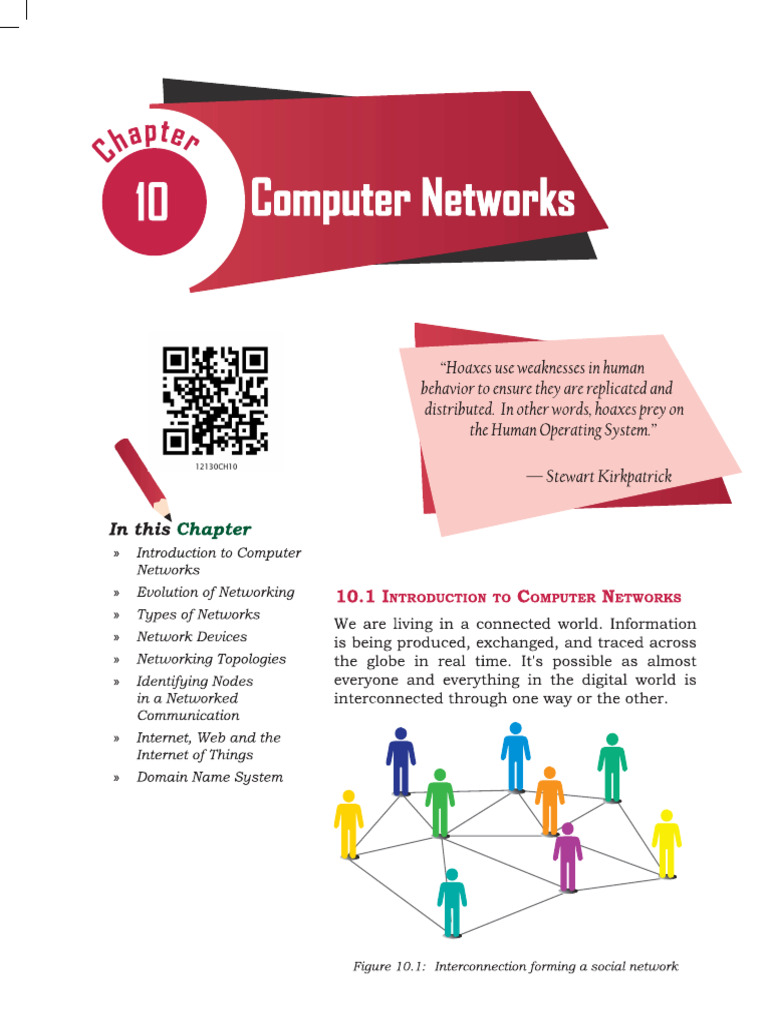 Chapter 10

Computer Networks

12130CH10

"Hoaxes use weaknesses in human behavior to ensure they are replicated and distributed. In other words, hoaxes prey on the Human Operating System."

— Stewart Kirkpatrick

In this Chapter

» Introduction to Computer Networks
» Evolution of Networking
» Types of Networks
» Network Devices
» Networking Topologies
» Identifying Nodes in a Networked Communication
» Internet, Web and the Internet of Things
» Domain Name System

10.1 Introduction to Computer Networks

We are living in a connected world. Information is being produced, exchanged, and traced across the globe in real time. It's possible as almost everyone and everything in the digital world is interconnected through one way or the other.

Figure 10.1: Interconnection forming a social network